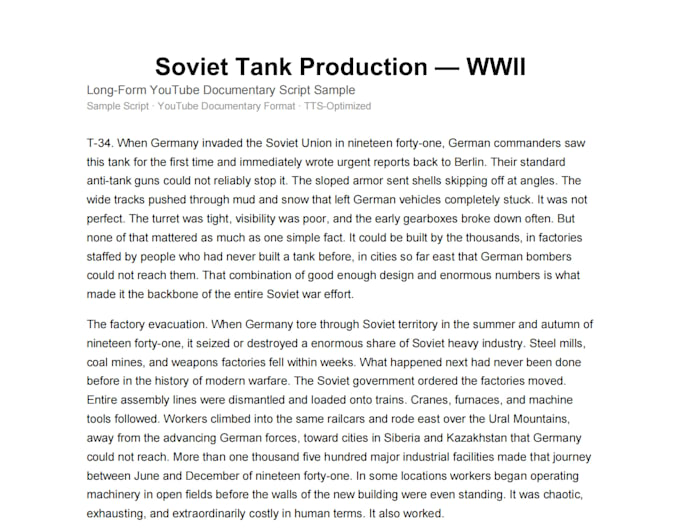 Soviet Tank Production — WWII

Long-Form YouTube Documentary Script Sample

Sample Script · YouTube Documentary Format · TTS-Optimized

T-34. When Germany invaded the Soviet Union in nineteen forty-one, German commanders saw this tank for the first time and immediately wrote urgent reports back to Berlin. Their standard anti-tank guns could not reliably stop it. The sloped armor sent shells skipping off at angles. The wide tracks pushed through mud and snow that left German vehicles completely stuck. It was not perfect. The turret was tight, visibility was poor, and the early gearboxes broke down often. But none of that mattered as much as one simple fact. It could be built by the thousands, in factories staffed by people who had never built a tank before, in cities so far east that German bombers could not reach them. That combination of good enough design and enormous numbers is what made it the backbone of the entire Soviet war effort.

The factory evacuation. When Germany tore through Soviet territory in the summer and autumn of nineteen forty-one, it seized or destroyed a enormous share of Soviet heavy industry. Steel mills, coal mines, and weapons factories fell within weeks. What happened next had never been done before in the history of modern warfare. The Soviet government ordered the factories moved. Entire assembly lines were dismantled and loaded onto trains. Cranes, furnaces, and machine tools followed. Workers climbed into the same railcars and rode east over the Ural Mountains, away from the advancing German forces, toward cities in Siberia and Kazakhstan that Germany could not reach. More than one thousand five hundred major industrial facilities made that journey between June and December of nineteen forty-one. In some locations workers began operating machinery in open fields before the walls of the new building were even standing. It was chaotic, exhausting, and extraordinarily costly in human terms. It also worked.